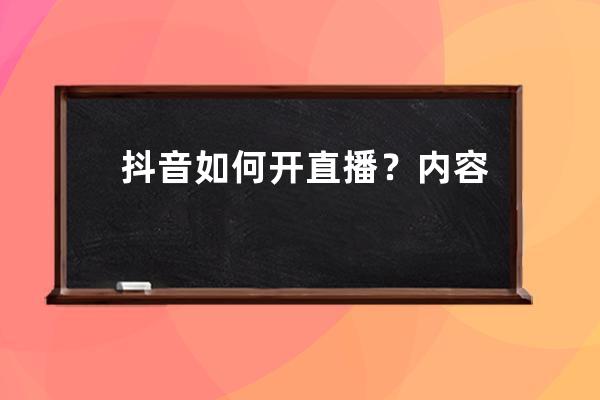 抖音如何开直播？内容